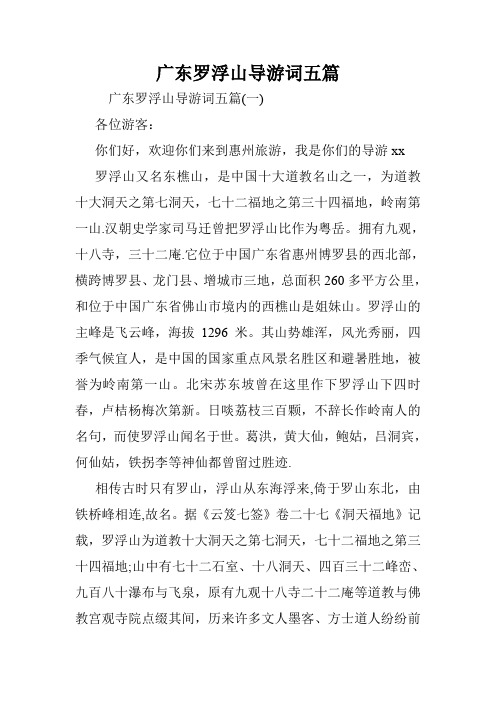 广东罗浮山导游词五篇

广东罗浮山导游词五篇(一)

各位游客：

你们好，欢迎你们来到惠州旅游，我是你们的导游 xx

罗浮山又名东樵山，是中国十大道教名山之一，为道教十大洞天之第七洞天，七十二福地之第三十四福地，岭南第一山.汉朝史学家司马迁曾把罗浮山比作为粤岳。拥有九观，十八寺，三十二庵.它位于中国广东省惠州博罗县的西北部，横跨博罗县、龙门县、增城市三地，总面积 260 多平方公里，和位于中国广东省佛山市境内的西樵山是姐妹山。罗浮山的主峰是飞云峰，海拔 1296 米。其山势雄浑，风光秀丽，四季气候宜人，是中国的国家重点风景名胜区和避暑胜地，被誉为岭南第一山。北宋苏东坡曾在这里作下罗浮山下四时春，卢桔杨梅次第新。日啖荔枝三百颗，不辞长作岭南人的名句，而使罗浮山闻名于世。葛洪，黄大仙，鲍姑，吕洞宾，何仙姑，铁拐李等神仙都曾留过胜迹.

相传古时只有罗山，浮山从东海浮来,倚于罗山东北，由铁桥峰相连,故名。据《云笈七签》卷二十七《洞天福地》记载，罗浮山为道教十大洞天之第七洞天，七十二福地之第三十四福地;山中有七十二石室、十八洞天、四百三十二峰峦、九百八十瀑布与飞泉，原有九观十八寺二十二庵等道教与佛教宫观寺院点缀其间，历来许多文人墨客、方士道人纷纷前